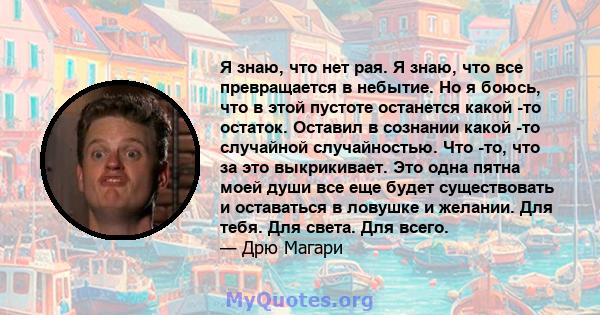 Я знаю, что нет рая. Я знаю, что все превращается в небытие. Но я боюсь, что в этой пустоте останется какой -то остаток. Оставил в сознании какой -то случайной случайностью. Что -то, что за это выкрикивает. Это одна пятна моей души все еще будет существовать и оставаться в ловушке и желании. Для тебя. Для света. Для всего.
— Дрю Магари

MyQuotes.org